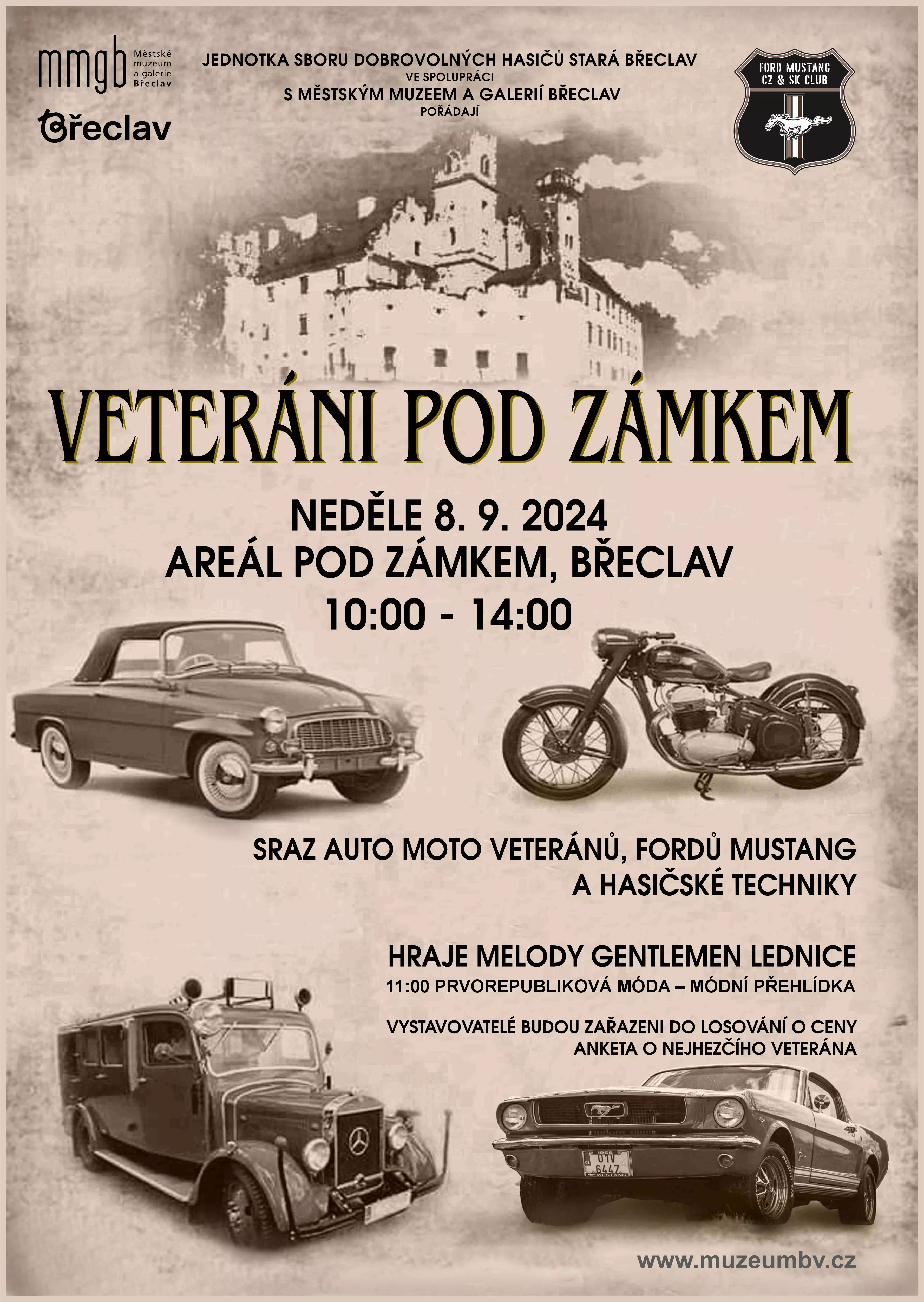 mmgb Městské muzeum a galerie Břeclav

Břeclav

JEDNOTKA SBORU DOBROVOLNÝCH HASIČŮ STARÁ BŘECLAV
VE SPOLUPRÁCI
S MĚSTSKÝM MUZEEM A GALERIÍ BŘECLAV
POŘÁDAJÍ

FORD MUSTANG
CZ & SK CLUB

VETERÁNI POD ZÁMKEM

NEDĚLE 8. 9. 2024
AREÁL POD ZÁMKEM, BŘECLAV
10:00 - 14:00

SRAZ AUTO MOTO VETERÁNŮ, FORDŮ MUSTANG
A HASIČSKÉ TECHNIKY

HRAJE MELODY GENTLEMEN LEDNICE
11:00 PRVOREPUBLIKOVÁ MÓDA – MÓDNÍ PŘEHLÍDKA

VYSTAVOVATELÉ BUDOU ZAŘAZENI DO LOSOVÁNÍ O CENY
ANKETA O NEJHEZČÍHO VETERÁNA

www.muzeumbv.cz